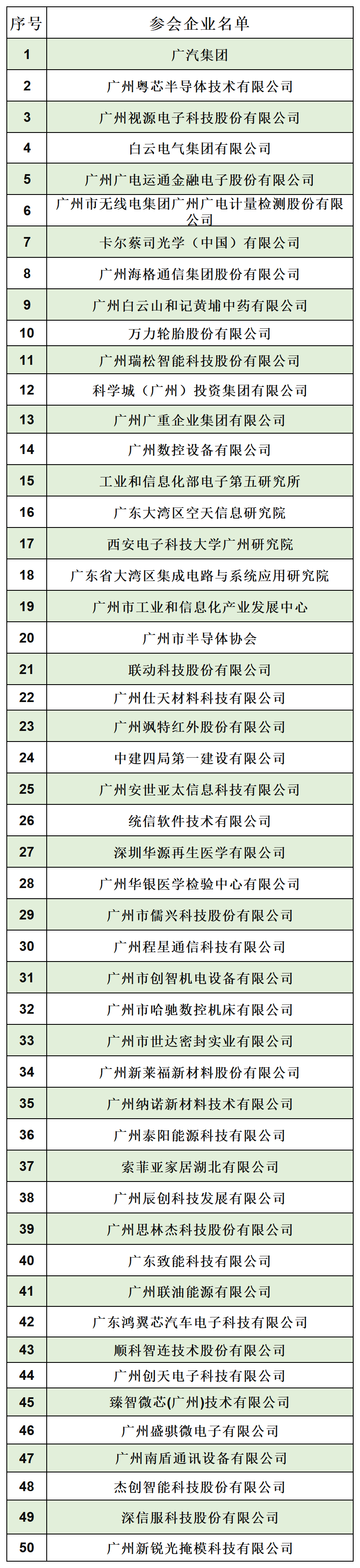 | 序号 | 参会企业名单 |
|---|---|
| 1 | 广汽集团 |
| 2 | 广州粤芯半导体技术有限公司 |
| 3 | 广州视源电子科技股份有限公司 |
| 4 | 白云电气集团有限公司 |
| 5 | 广州广电运通金融电子股份有限公司 |
| 6 | 广州市无线电集团广州广电计量检测股份有限公司 |
| 7 | 卡尔蔡司光学（中国）有限公司 |
| 8 | 广州海格通信集团股份有限公司 |
| 9 | 广州白云山和记黄埔中药有限公司 |
| 10 | 万力轮胎股份有限公司 |
| 11 | 广州瑞松智能科技股份有限公司 |
| 12 | 科学城（广州）投资集团有限公司 |
| 13 | 广州广重企业集团有限公司 |
| 14 | 广州数控设备有限公司 |
| 15 | 工业和信息化部电子第五研究所 |
| 16 | 广东大湾区空天信息研究院 |
| 17 | 西安电子科技大学广州研究院 |
| 18 | 广东省大湾区集成电路与系统应用研究院 |
| 19 | 广州市工业和信息化产业发展中心 |
| 20 | 广州市半导体协会 |
| 21 | 联动科技股份有限公司 |
| 22 | 广州仕天材料科技有限公司 |
| 23 | 广州飒特红外股份有限公司 |
| 24 | 中建四局第一建设有限公司 |
| 25 | 广州安世亚太信息科技有限公司 |
| 26 | 统信软件技术有限公司 |
| 27 | 深圳华源再生医学有限公司 |
| 28 | 广州华银医学检验中心有限公司 |
| 29 | 广州市儒兴科技股份有限公司 |
| 30 | 广州程星通信科技有限公司 |
| 31 | 广州市创智机电设备有限公司 |
| 32 | 广州市哈驰数控机床有限公司 |
| 33 | 广州市世达密封实业有限公司 |
| 34 | 广州新莱福新材料股份有限公司 |
| 35 | 广州纳诺新材料技术有限公司 |
| 36 | 广州泰阳能源科技有限公司 |
| 37 | 索菲亚家居湖北有限公司 |
| 38 | 广州辰创科技发展有限公司 |
| 39 | 广州思林杰科技股份有限公司 |
| 40 | 广东致能科技有限公司 |
| 41 | 广州联油能源有限公司 |
| 42 | 广东鸿翼芯汽车电子科技有限公司 |
| 43 | 顺科智连技术股份有限公司 |
| 44 | 广州创天电子科技有限公司 |
| 45 | 臻智微芯(广州)技术有限公司 |
| 46 | 广州盛骐微电子有限公司 |
| 47 | 广州南盾通讯设备有限公司 |
| 48 | 杰创智能科技股份有限公司 |
| 49 | 深信服科技股份有限公司 |
| 50 | 广州新锐光掩模科技有限公司 |